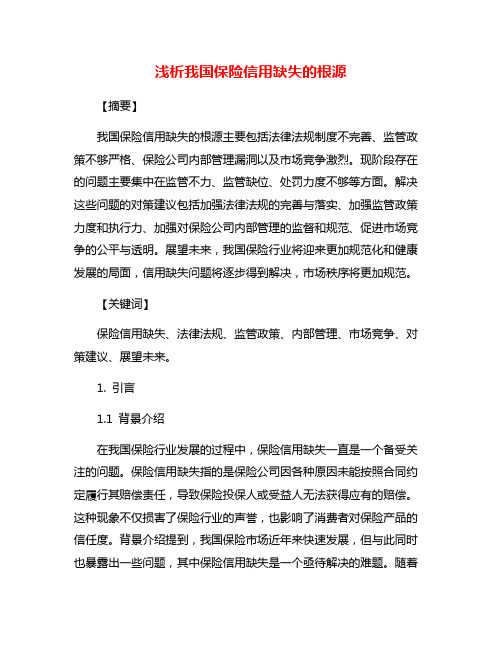 浅析我国保险信用缺失的根源

【摘要】

我国保险信用缺失的根源主要包括法律法规制度不完善、监管政策不够严格、保险公司内部管理漏洞以及市场竞争激烈。现阶段存在的问题主要集中在监管不力、监管缺位、处罚力度不够等方面。解决这些问题的对策建议包括加强法律法规的完善与落实、加强监管政策力度和执行力、加强对保险公司内部管理的监督和规范、促进市场竞争的公平与透明。展望未来，我国保险行业将迎来更加规范化和健康发展的局面，信用缺失问题将逐步得到解决，市场秩序将更加规范。

【关键词】

保险信用缺失、法律法规、监管政策、内部管理、市场竞争、对策建议、展望未来。

1. 引言

1.1 背景介绍

在我国保险行业发展的过程中，保险信用缺失一直是一个备受关注的问题。保险信用缺失指的是保险公司因各种原因未能按照合同约定履行其赔偿责任，导致保险投保人或受益人无法获得应有的赔偿。这种现象不仅损害了保险行业的声誉，也影响了消费者对保险产品的信任度。背景介绍提到，我国保险市场近年来快速发展，但与此同时也暴露出一些问题，其中保险信用缺失是一个亟待解决的难题。随着